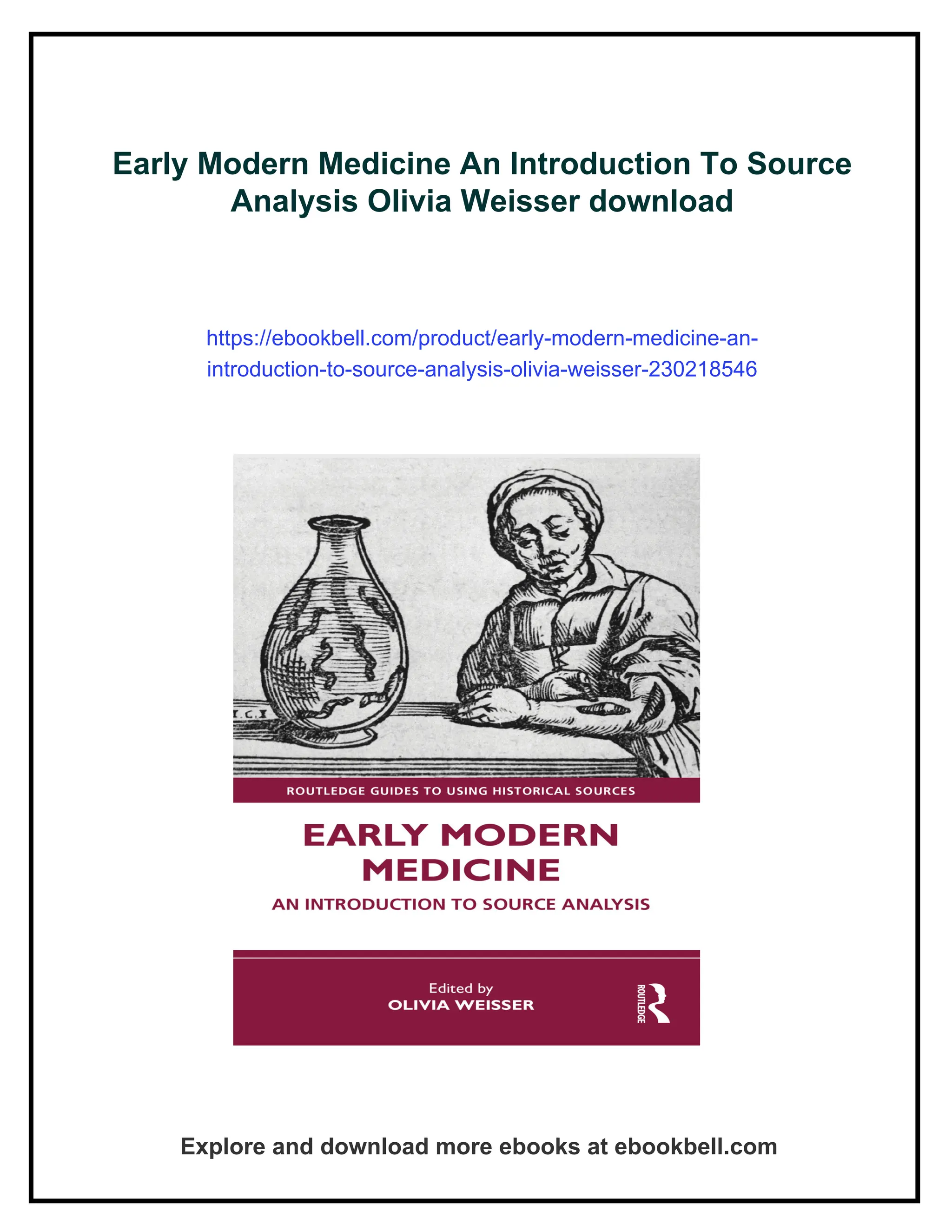 Early Modern Medicine An Introduction To Source Analysis Olivia Weisser download

https://ebookbell.com/product/early-modern-medicine-an-introduction-to-source-analysis-olivia-weisser-230218546

I.C.I

ROUTLEDGE GUIDES TO USING HISTORICAL SOURCES

EARLY MODERN MEDICINE

AN INTRODUCTION TO SOURCE ANALYSIS

Edited by
OLIVIA WEISSER

ROUTLEDGE

Explore and download more ebooks at ebookbell.com